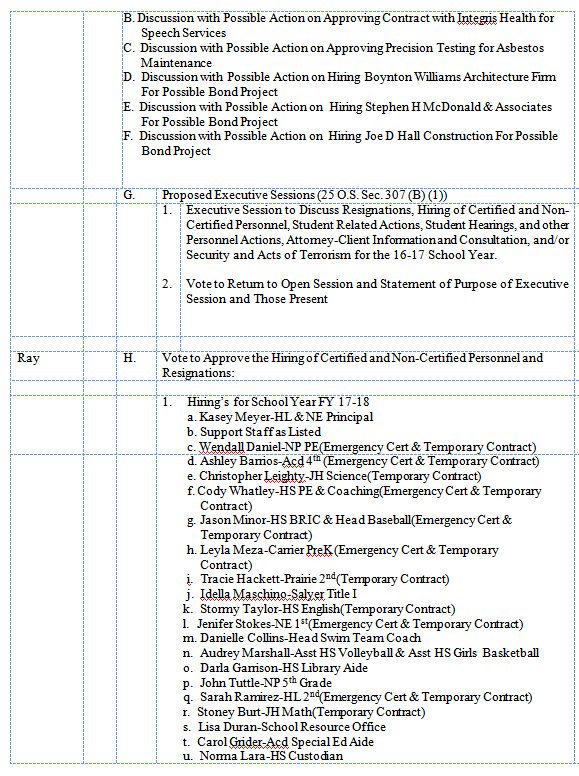 B. Discussion with Possible Action on Approving Contract with Integris Health for Speech Services

C. Discussion with Possible Action on Approving Precision Testing for Asbestos Maintenance

D. Discussion with Possible Action on Hiring Boynton Williams Architecture Firm For Possible Bond Project

E. Discussion with Possible Action on Hiring Stephen H McDonald & Associates For Possible Bond Project

F. Discussion with Possible Action on Hiring Joe D Hall Construction For Possible Bond Project

G. Proposed Executive Sessions (25 O.S. Sec. 307 (B) (1))

1. Executive Session to Discuss Resignations, Hiring of Certified and Non-Certified Personnel, Student Related Actions, Student Hearings, and other Personnel Actions, Attorney-Client Information and Consultation, and/or Security and Acts of Terrorism for the 16-17 School Year.

2. Vote to Return to Open Session and Statement of Purpose of Executive Session and Those Present

Ray H. Vote to Approve the Hiring of Certified and Non-Certified Personnel and Resignations:

1. Hiring's for School Year FY 17-18
a. Kasey Meyer-HL & NE Principal
b. Support Staff as Listed
c. Wendall Daniel-NP PE(Emergency Cert & Temporary Contract)
d. Ashley Barrios-Acd 4$^{th}$ (Emergency Cert & Temporary Contract)
e. Christopher Leighty-JH Science(Temporary Contract)
f. Cody Whatley-HS PE & Coaching(Emergency Cert & Temporary Contract)
g. Jason Minor-HS BRIC & Head Baseball(Emergency Cert & Temporary Contract)
h. Leyla Meza-Carrier PreK(Emergency Cert & Temporary Contract)
i. Tracie Hackett-Prairie 2$^{nd}$(Temporary Contract)
j. Idella Maschino-Salyer Title I
k. Stormy Taylor-HS English(Temporary Contract)
l. Jenifer Stokes-NE 1$^{st}$(Emergency Cert & Temporary Contract)
m. Danielle Collins-Head Swim Team Coach
n. Audrey Marshall-Asst HS Volleyball & Asst HS Girls Basketball
o. Darla Garrison-HS Library Aide
p. John Tuttle-NP 5$^{th}$ Grade
q. Sarah Ramirez-HL 2$^{nd}$(Emergency Cert & Temporary Contract)
r. Stoney Burt-JH Math(Temporary Contract)
s. Lisa Duran-School Resource Office
t. Carol Grider-Acd Special Ed Aide
u. Norma Lara-HS Custodian